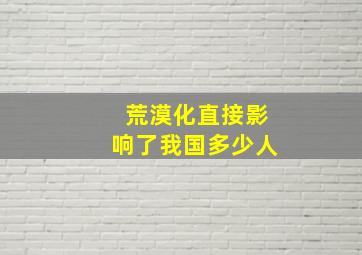 荒漠化直接影响了我国多少人